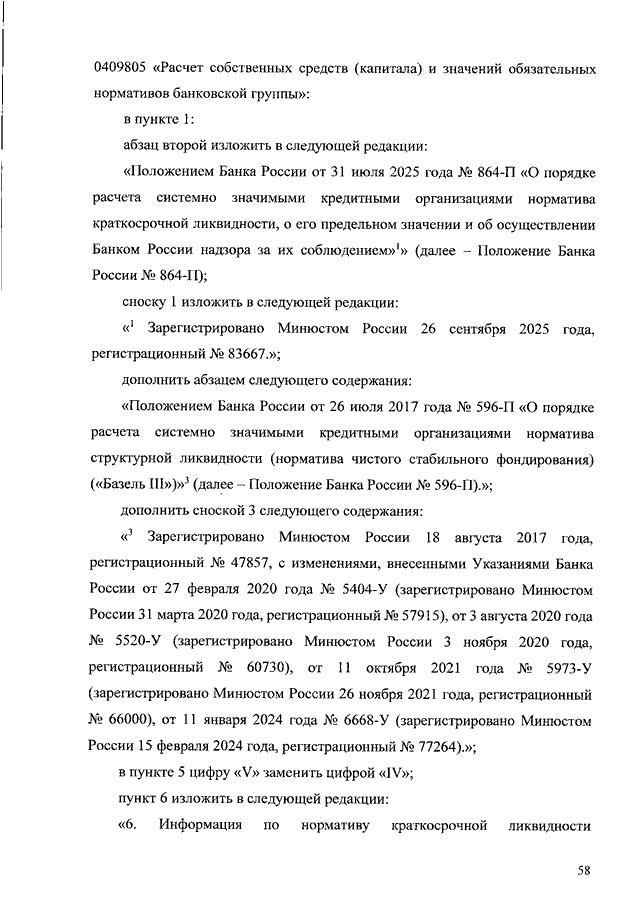 0409805 «Расчет собственных средств (капитала) и значений обязательных нормативов банковской группы»:

в пункте 1:

абзац второй изложить в следующей редакции:

«Положением Банка России от 31 июля 2025 года № 864-П «О порядке расчета системно значимыми кредитными организациями норматива краткосрочной ликвидности, о его предельном значении и об осуществлении Банком России надзора за их соблюдением»$^1$» (далее – Положение Банка России № 864-П);

сноску 1 изложить в следующей редакции:

«$^1$ Зарегистрировано Минюстом России 26 сентября 2025 года, регистрационный № 83667.»;

дополнить абзацем следующего содержания:

«Положением Банка России от 26 июля 2017 года № 596-П «О порядке расчета системно значимыми кредитными организациями норматива структурной ликвидности (норматива чистого стабильного фондирования) («Базель III»)»$^3$ (далее – Положение Банка России № 596-П).»;

дополнить сноской 3 следующего содержания:

«$^3$ Зарегистрировано Минюстом России 18 августа 2017 года, регистрационный № 47857, с изменениями, внесенными Указаниями Банка России от 27 февраля 2020 года № 5404-У (зарегистрировано Минюстом России 31 марта 2020 года, регистрационный № 57915), от 3 августа 2020 года № 5520-У (зарегистрировано Минюстом России 3 ноября 2020 года, регистрационный № 60730), от 11 октября 2021 года № 5973-У (зарегистрировано Минюстом России 26 ноября 2021 года, регистрационный № 66000), от 11 января 2024 года № 6668-У (зарегистрировано Минюстом России 15 февраля 2024 года, регистрационный № 77264).»;

в пункте 5 цифру «V» заменить цифрой «IV»;

пункт 6 изложить в следующей редакции:

«6. Информация по нормативу краткосрочной ликвидности

58